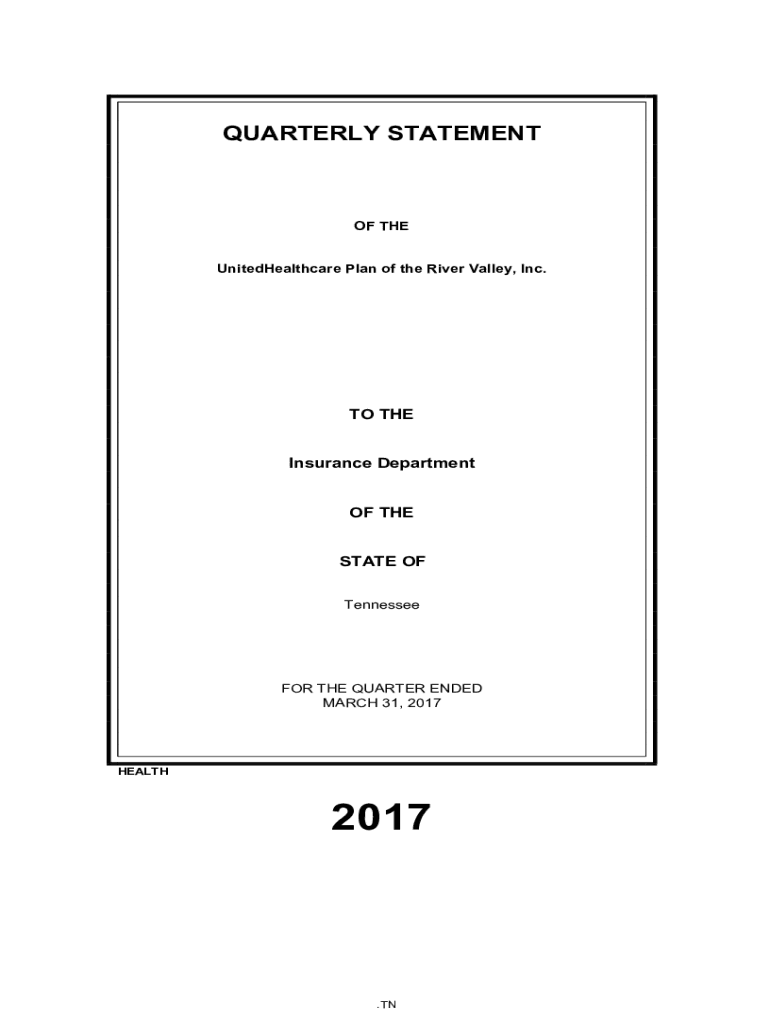 QUARTERLY STATEMENT

OF THE

UnitedHealthcare Plan of the River Valley, Inc.

TO THE

Insurance Department

OF THE

STATE OF

Tennessee

FOR THE QUARTER ENDED
MARCH 31, 2017

HEALTH

2017

.TN